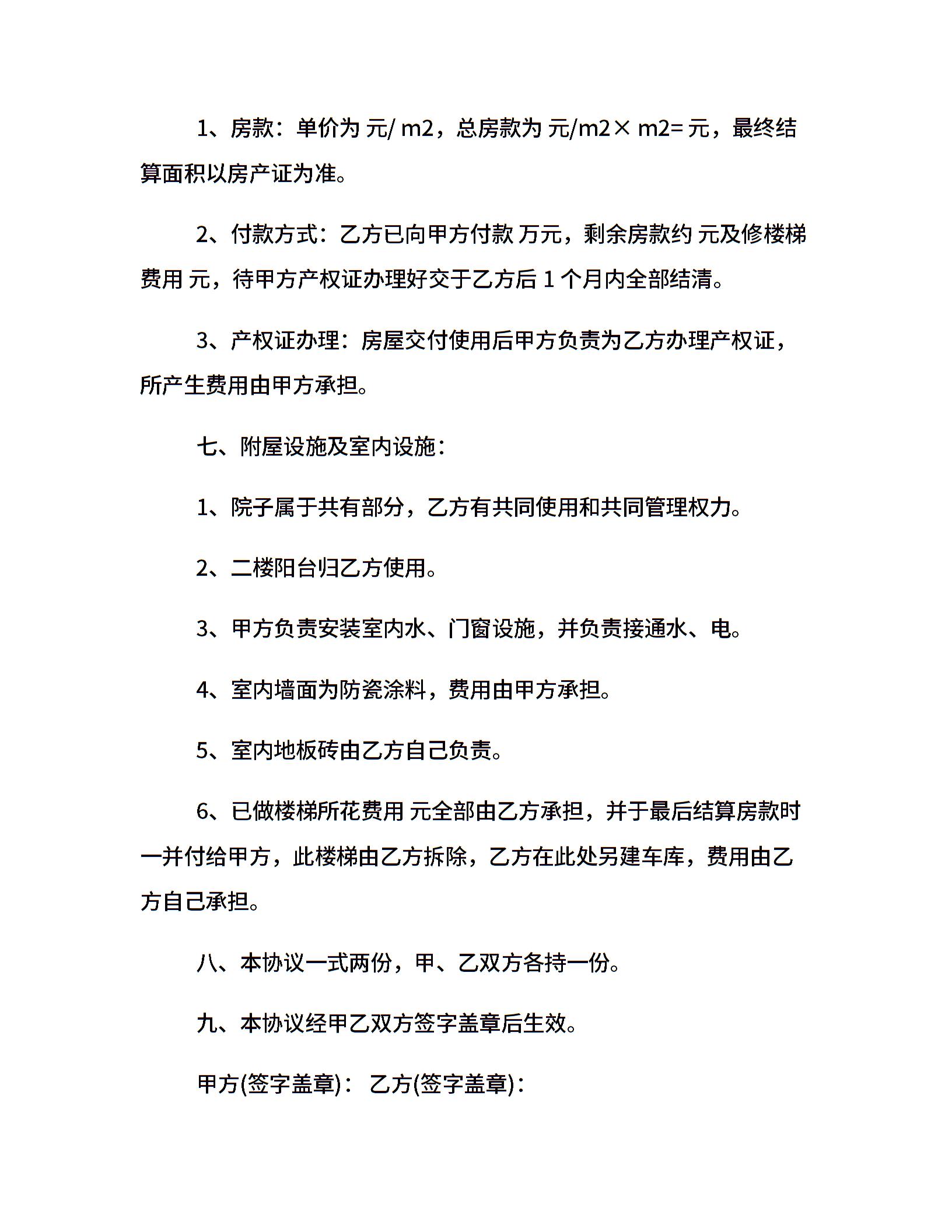 1、房款：单价为 元/ m2，总房款为 元/m2× m2= 元，最终结算面积以房产证为准。

2、付款方式：乙方已向甲方付款 万元，剩余房款约 元及修楼梯费用 元，待甲方产权证办理好交于乙方后 1 个月内全部结清。

3、产权证办理：房屋交付使用后甲方负责为乙方办理产权证，所产生费用由甲方承担。

七、附屋设施及室内设施：

1、院子属于共有部分，乙方有共同使用和共同管理权力。

2、二楼阳台归乙方使用。

3、甲方负责安装室内水、门窗设施，并负责接通水、电。

4、室内墙面为防瓷涂料，费用由甲方承担。

5、室内地板砖由乙方自己负责。

6、已做楼梯所花费用 元全部由乙方承担，并于最后结算房款时一并付给甲方，此楼梯由乙方拆除，乙方在此处另建车库，费用由乙方自己承担。

八、本协议一式两份，甲、乙双方各持一份。

九、本协议经甲乙双方签字盖章后生效。

甲方(签字盖章)： 乙方(签字盖章)：